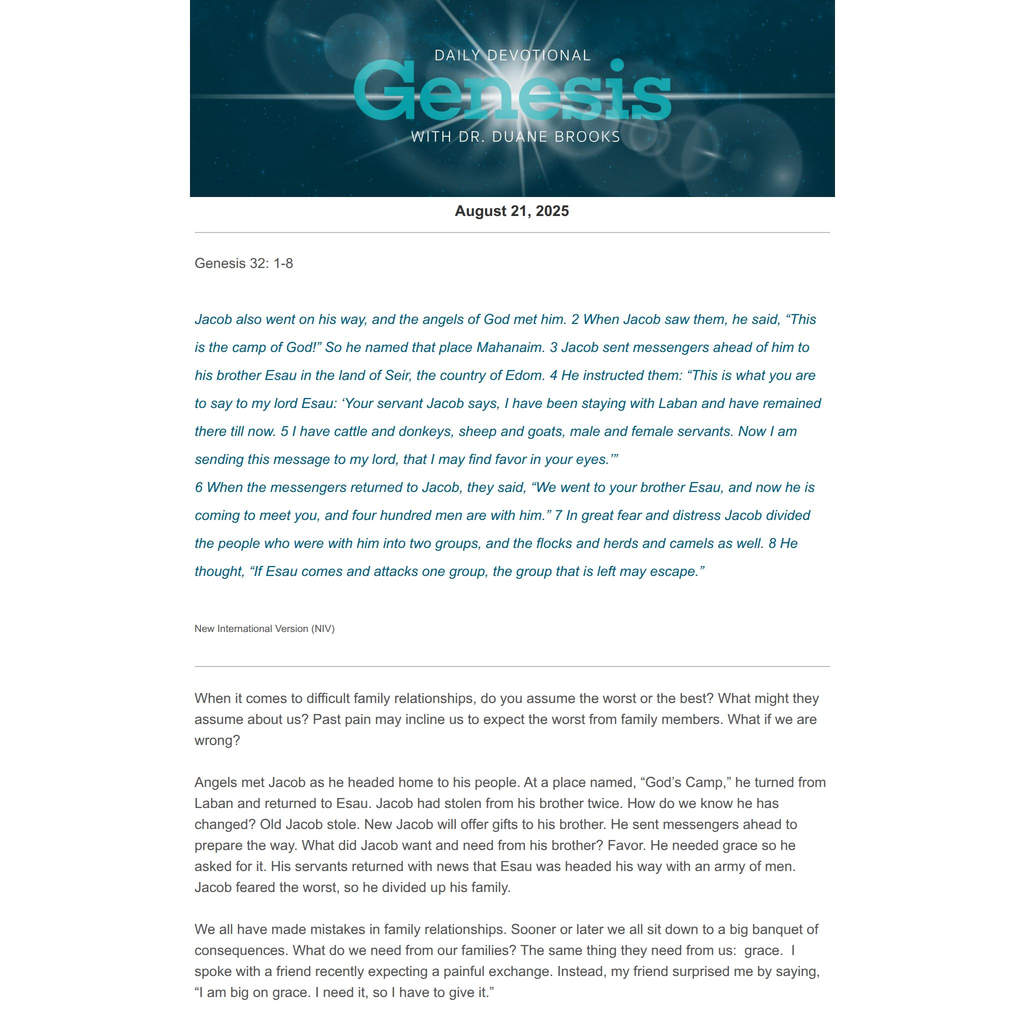 DAILY DEVOTIONAL
Genesis
WITH DR. DUANE BROOKS

August 21, 2025

Genesis 32: 1-8

Jacob also went on his way, and the angels of God met him. 2 When Jacob saw them, he said, "This is the camp of God!" So he named that place Mahanaim. 3 Jacob sent messengers ahead of him to his brother Esau in the land of Seir, the country of Edom. 4 He instructed them: "This is what you are to say to my lord Esau: 'Your servant Jacob says, I have been staying with Laban and have remained there till now. 5 I have cattle and donkeys, sheep and goats, male and female servants. Now I am sending this message to my lord, that I may find favor in your eyes.'"
6 When the messengers returned to Jacob, they said, "We went to your brother Esau, and now he is coming to meet you, and four hundred men are with him." 7 In great fear and distress Jacob divided the people who were with him into two groups, and the flocks and herds and camels as well. 8 He thought, "If Esau comes and attacks one group, the group that is left may escape."

New International Version (NIV)

When it comes to difficult family relationships, do you assume the worst or the best? What might they assume about us? Past pain may incline us to expect the worst from family members. What if we are wrong?

Angels met Jacob as he headed home to his people. At a place named, "God's Camp," he turned from Laban and returned to Esau. Jacob had stolen from his brother twice. How do we know he has changed? Old Jacob stole. New Jacob will offer gifts to his brother. He sent messengers ahead to prepare the way. What did Jacob want and need from his brother? Favor. He needed grace so he asked for it. His servants returned with news that Esau was headed his way with an army of men. Jacob feared the worst, so he divided up his family.

We all have made mistakes in family relationships. Sooner or later we all sit down to a big banquet of consequences. What do we need from our families? The same thing they need from us: grace. I spoke with a friend recently expecting a painful exchange. Instead, my friend surprised me by saying, "I am big on grace. I need it, so I have to give it."